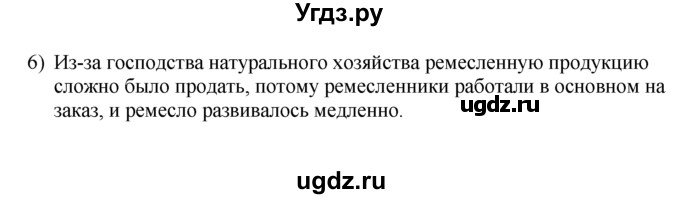 Угдз.ру

6) Из-за господства натурального хозяйства ремесленную продукцию сложно было продать, потому ремесленники работали в основном на заказ, и ремесло развивалось медленно.

ugdz.ru

ugdz.ru